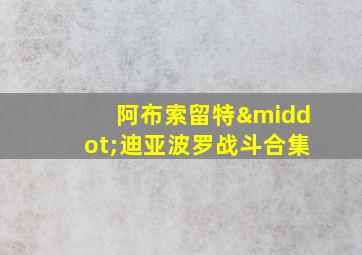 阿布索留特&middot;迪亚波罗战斗合集